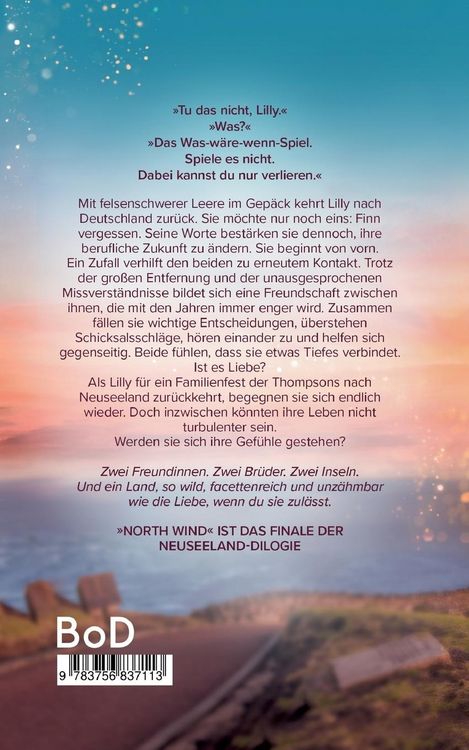 »Tu das nicht, Lilly.«
»Was?«
»Das Was-wäre-wenn-Spiel.
Spiele es nicht.
Dabei kannst du nur verlieren.«

Mit felsenschwerer Leere im Gepäck kehrt Lilly nach Deutschland zurück. Sie möchte nur noch eins: Finn vergessen. Seine Worte bestärken sie dennoch, ihre berufliche Zukunft zu ändern. Sie beginnt von vorn. Ein Zufall verhilft den beiden zu erneutem Kontakt. Trotz der großen Entfernung und der unausgesprochenen Missverständnisse bildet sich eine Freundschaft zwischen ihnen, die mit den Jahren immer enger wird. Zusammen fällen sie wichtige Entscheidungen, überstehen Schicksalsschläge, hören einander zu und helfen sich gegenseitig. Beide fühlen, dass sie etwas Tiefes verbindet. Ist es Liebe?
Als Lilly für ein Familienfest der Thompsons nach Neuseeland zurückkehrt, begegnen sie sich endlich wieder. Doch inzwischen könnten ihre Leben nicht turbulenter sein.
Werden sie sich ihre Gefühle gestehen?

Zwei Freundinnen. Zwei Brüder. Zwei Inseln.
Und ein Land, so wild, facettenreich und unzähmbar wie die Liebe, wenn du sie zulässt.

»NORTH WIND« IST DAS FINALE DER NEUSEELAND-DILOGIE

BoD

9 783756 837113